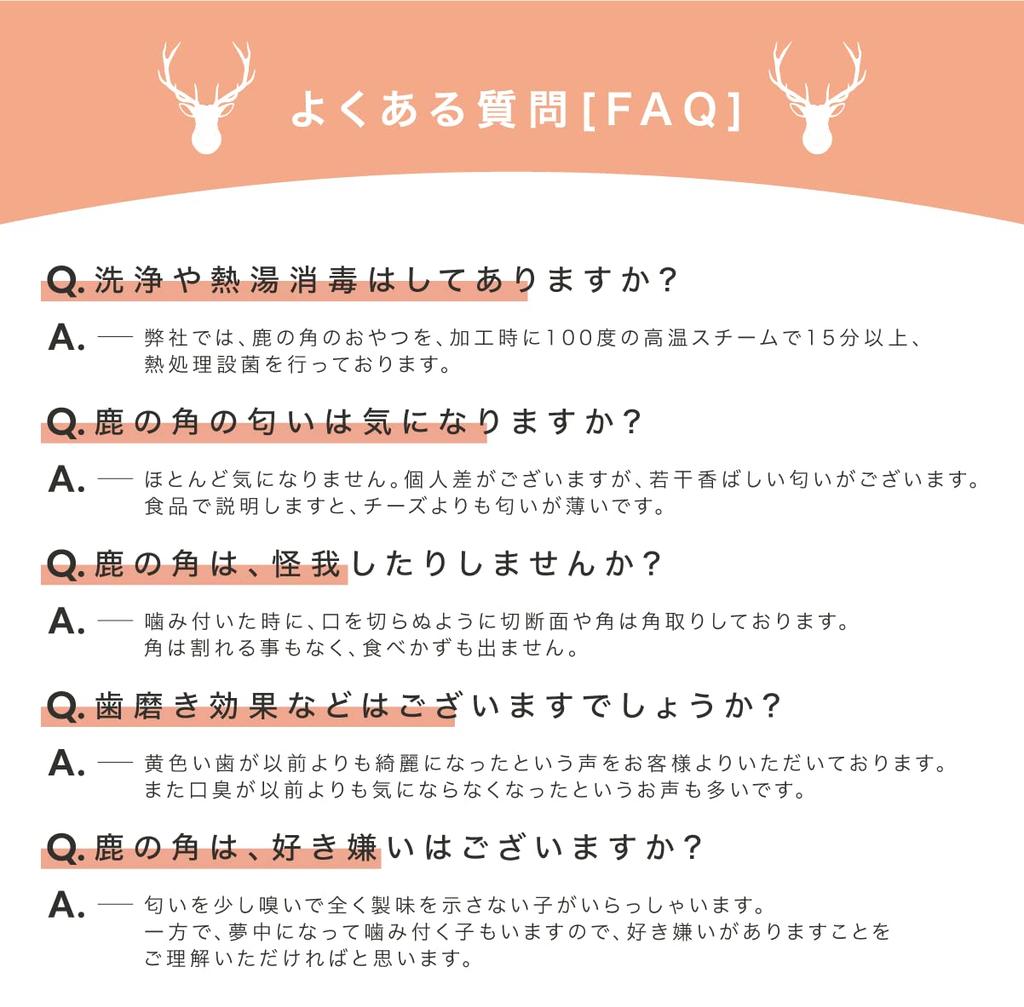 よくある質問[FAQ]

Q. 洗浄や熱湯消毒はしてありますか？

A. ── 弊社では、鹿の角のおやつを、加工時に100度の高温スチームで15分以上、熱処理設菌を行っております。

Q. 鹿の角の匂いは気になりますか？

A. ── ほとんど気になりません。個人差がございますが、若干香ばしい匂いがございます。食品で説明しますと、チーズよりも匂いが薄いです。

Q. 鹿の角は、怪我したりしませんか？

A. ── 噛み付いた時に、口を切らぬように切断面や角は角取りしております。角は割れる事もなく、食べかずも出ません。

Q. 歯磨き効果などはございますでしょうか？

A. ── 黄色い歯が以前よりも綺麗になったという声をお客様よりいただいております。また口臭が以前よりも気にならなくなったというお声も多いです。

Q. 鹿の角は、好き嫌いはございますか？

A. ── 匂いを少し嗅いで全く製味を示さない子がいらっしゃいます。一方で、夢中になって噛み付く子もいますので、好き嫌いがありますことをご理解いただければと思います。